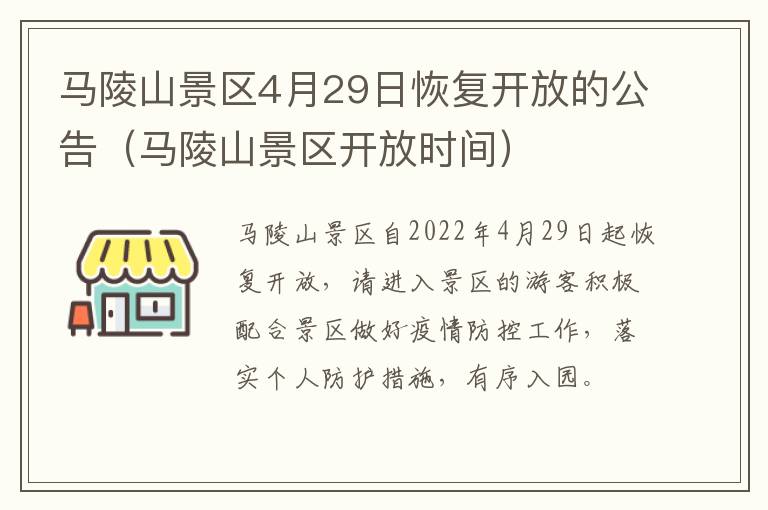 马陵山景区4月29日恢复开放的公告（马陵山景区开放时间）

马陵山景区自2022年4月29日起恢复开放，请进入景区的游客积极配合景区做好疫情防控工作，落实个人防护措施，有序入园。